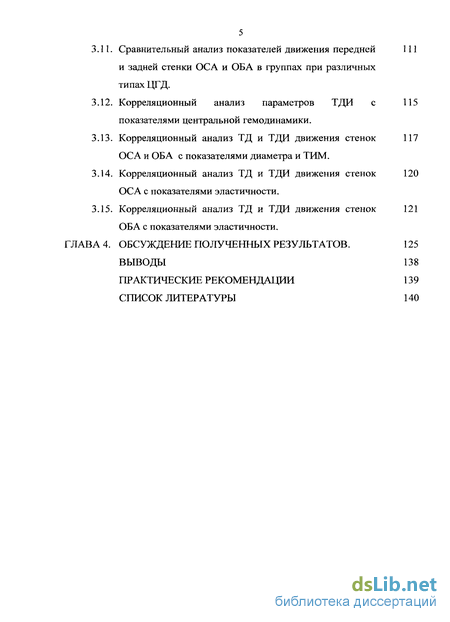 5

3.11. Сравнительный анализ показателей движения передней и задней стенки ОСА и ОБА в группах при различных типах ЦГД. 111

3.12. Корреляционный анализ параметров ТДИ с показателями центральной гемодинамики. 115

3.13. Корреляционный анализ ТД и ТДИ движения стенок ОСА и ОБА с показателями диаметра и ТИМ. 117

3.14. Корреляционный анализ ТД и ТДИ движения стенок ОСА с показателями эластичности. 120

3.15. Корреляционный анализ ТД и ТДИ движения стенок ОБА с показателями эластичности. 121

ГЛАВА 4. ОБСУЖДЕНИЕ ПОЛУЧЕННЫХ РЕЗУЛЬТАТОВ. 125

ВЫВОДЫ 138

ПРАКТИЧЕСКИЕ РЕКОМЕНДАЦИИ 139

СПИСОК ЛИТЕРАТУРЫ 140

dsLib.net
библиотека диссертаций